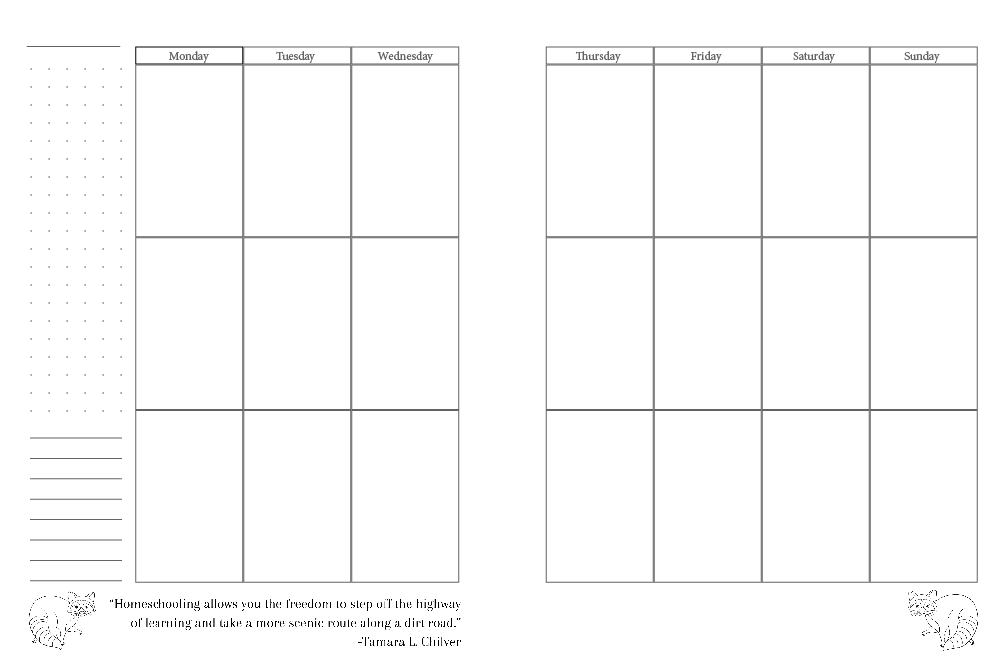 | Monday | Tuesday | Wednesday |
|---|---|---|
| | | |
| | | |
| | | |

| Thursday | Friday | Saturday | Sunday |
|---|---|---|---|
| | | | |
| | | | |
| | | | |

"Homeschooling allows you the freedom to step off the highway of learning and take a more scenic route along a dirt road."
-Tamara L. Chilver